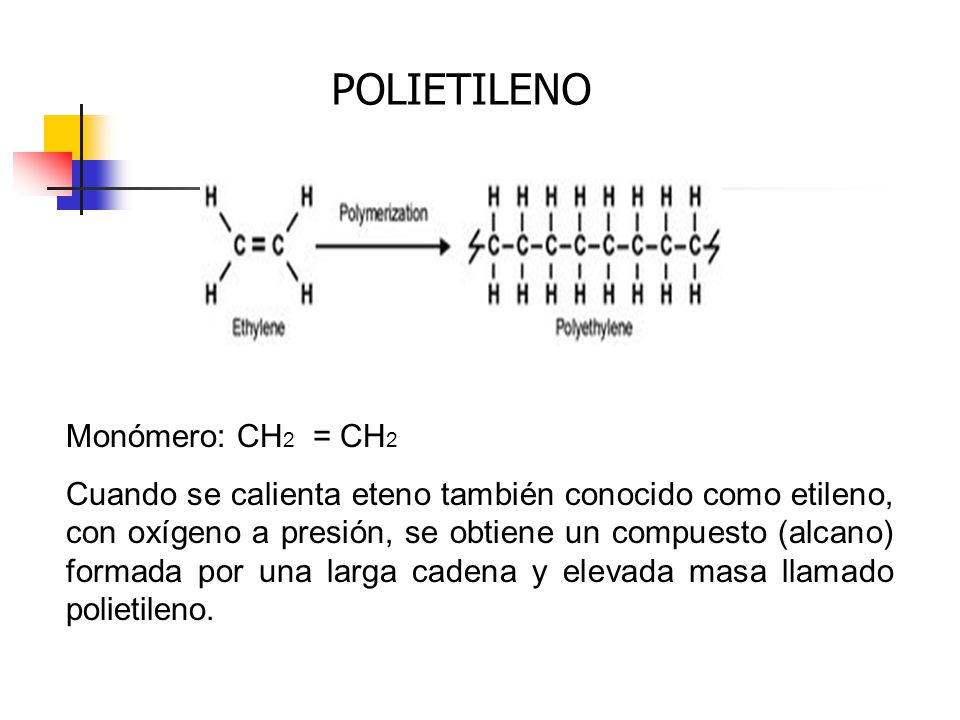 POLIETILENO

H H
C = C
H H
Ethylene

Polymerization

H H H H H H H H
C–C–C–C–C–C–C–C
H H H H H H H H
Polyethylene

Monómero: $CH_2 = CH_2$

Cuando se calienta eteno también conocido como etileno, con oxígeno a presión, se obtiene un compuesto (alcano) formada por una larga cadena y elevada masa llamado polietileno.